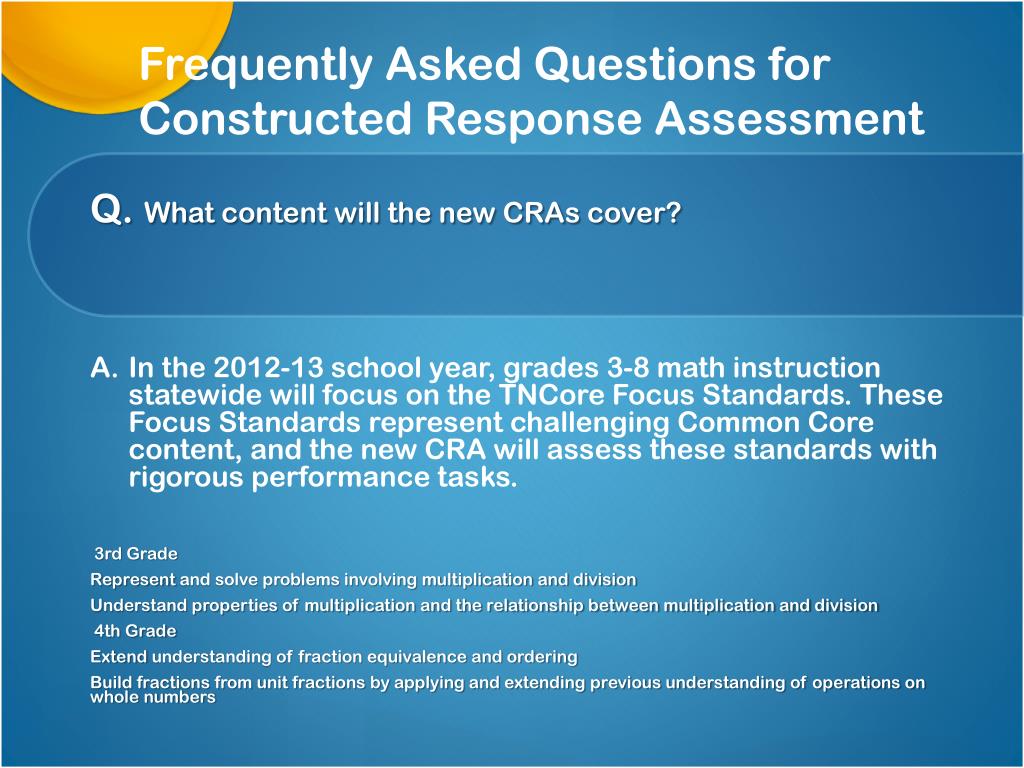 Frequently Asked Questions for Constructed Response Assessment

Q. What content will the new CRAs cover?

A. In the 2012-13 school year, grades 3-8 math instruction statewide will focus on the TNCore Focus Standards. These Focus Standards represent challenging Common Core content, and the new CRA will assess these standards with rigorous performance tasks.

3rd Grade

Represent and solve problems involving multiplication and division

Understand properties of multiplication and the relationship between multiplication and division

4th Grade

Extend understanding of fraction equivalence and ordering

Build fractions from unit fractions by applying and extending previous understanding of operations on whole numbers